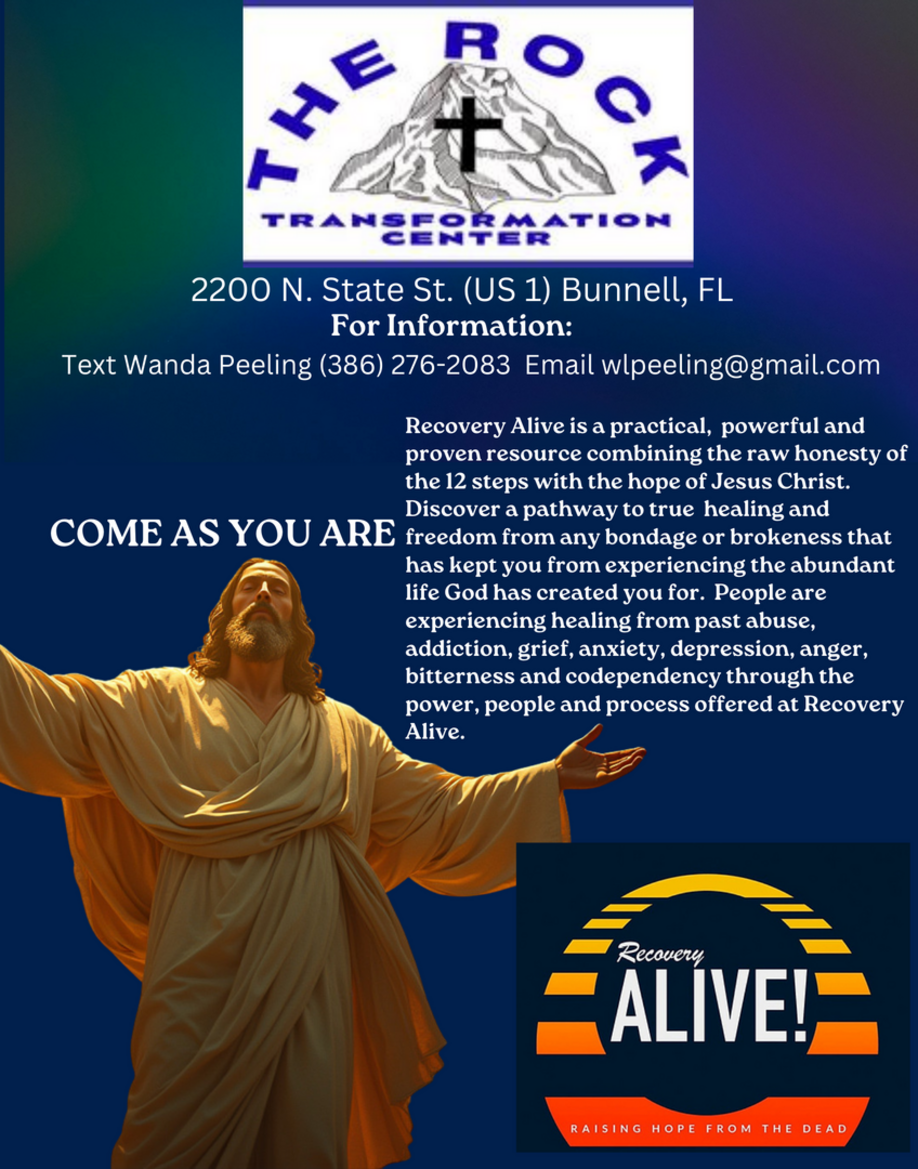 THE ROCK
TRANSFORMATION CENTER

2200 N. State St. (US 1) Bunnell, FL
For Information:
Text Wanda Peeling (386) 276-2083 Email wlpeeling@gmail.com

COME AS YOU ARE

Recovery Alive is a practical, powerful and proven resource combining the raw honesty of the 12 steps with the hope of Jesus Christ. Discover a pathway to true healing and freedom from any bondage or brokeness that has kept you from experiencing the abundant life God has created you for. People are experiencing healing from past abuse, addiction, grief, anxiety, depression, anger, bitterness and codependency through the power, people and process offered at Recovery Alive.

Recovery
ALIVE!
RAISING HOPE FROM THE DEAD